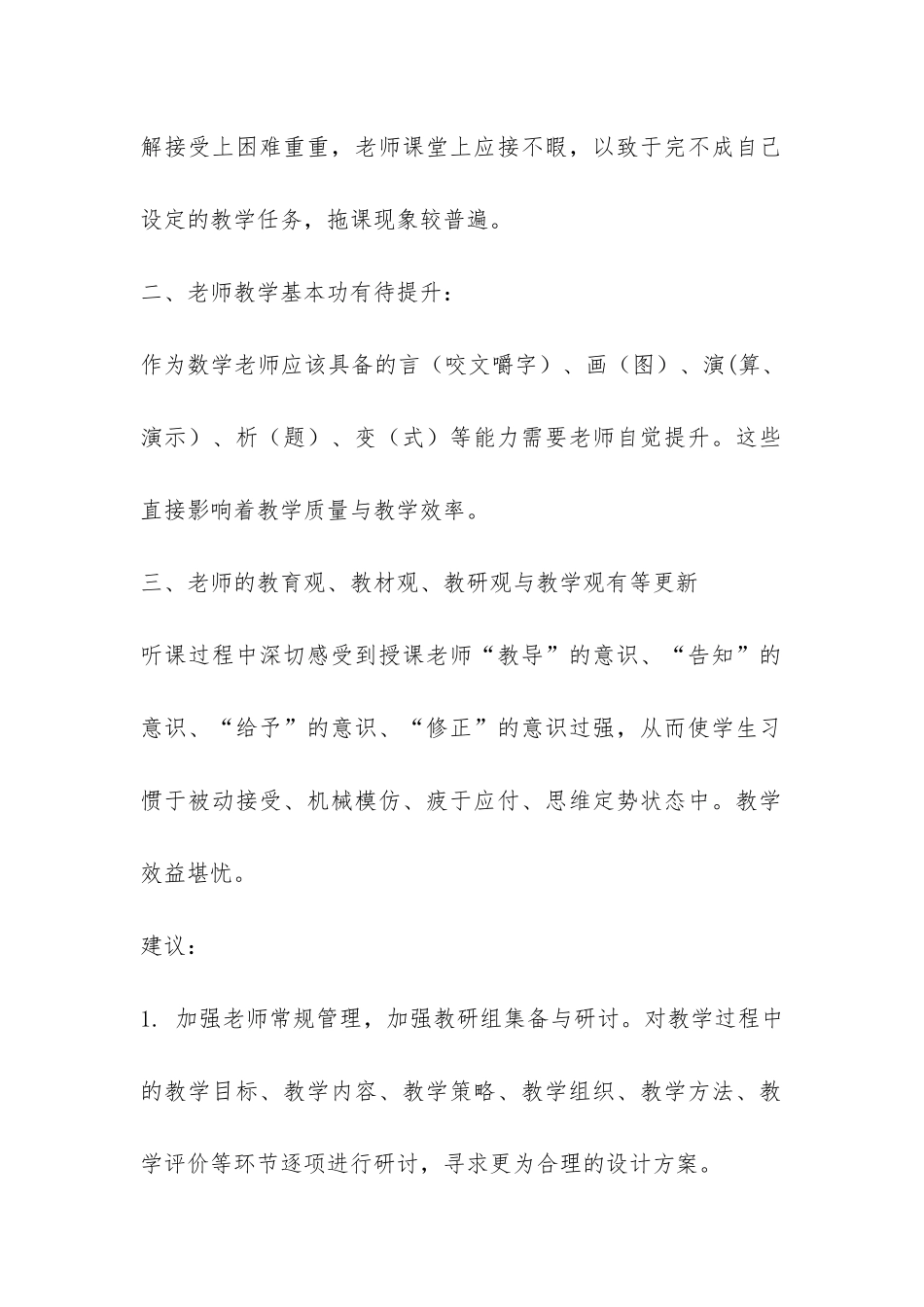 解接受上困难重重，老师课堂上应接不暇，以致于完不成自己设定的教学任务，拖课现象较普遍。

二、老师教学基本功有待提升：

作为数学老师应该具备的言（咬文嚼字）、画（图）、演(算、演示）、析（题）、变（式）等能力需要老师自觉提升。这些直接影响着教学质量与教学效率。

三、老师的教育观、教材观、教研观与教学观有等更新

听课过程中深切感受到授课老师“教导”的意识、“告知”的意识、“给予”的意识、“修正”的意识过强，从而使学生习惯于被动接受、机械模仿、疲于应付、思维定势状态中。教学效益堪忧。

建议：

1. 加强老师常规管理，加强教研组集备与研讨。对教学过程中的教学目标、教学内容、教学策略、教学组织、教学方法、教学评价等环节逐项进行研讨，寻求更为合理的设计方案。